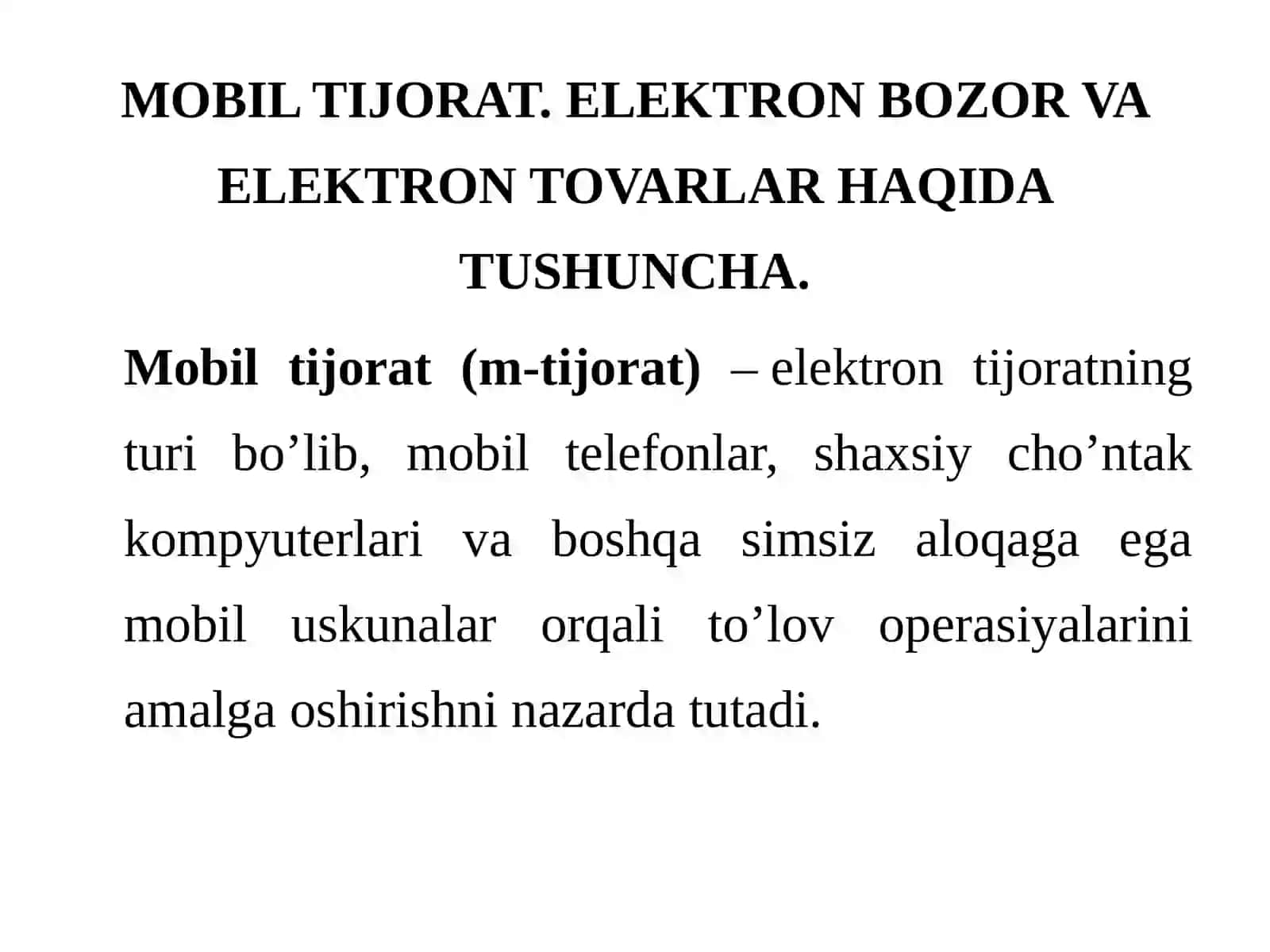 MOBIL TIJORAT. ELEKTRON BOZOR VA ELEKTRON TOVARLAR HAQIDA TUSHUNCHA.

Mobil tijorat (m-tijorat) – elektron tijoratning turi bo’lib, mobil telefonlar, shaxsiy cho’ntak kompyuterlari va boshqa simsiz aloqaga ega mobil uskunalar orqali to’lov operasiyalarini amalga oshirishni nazarda tutadi.